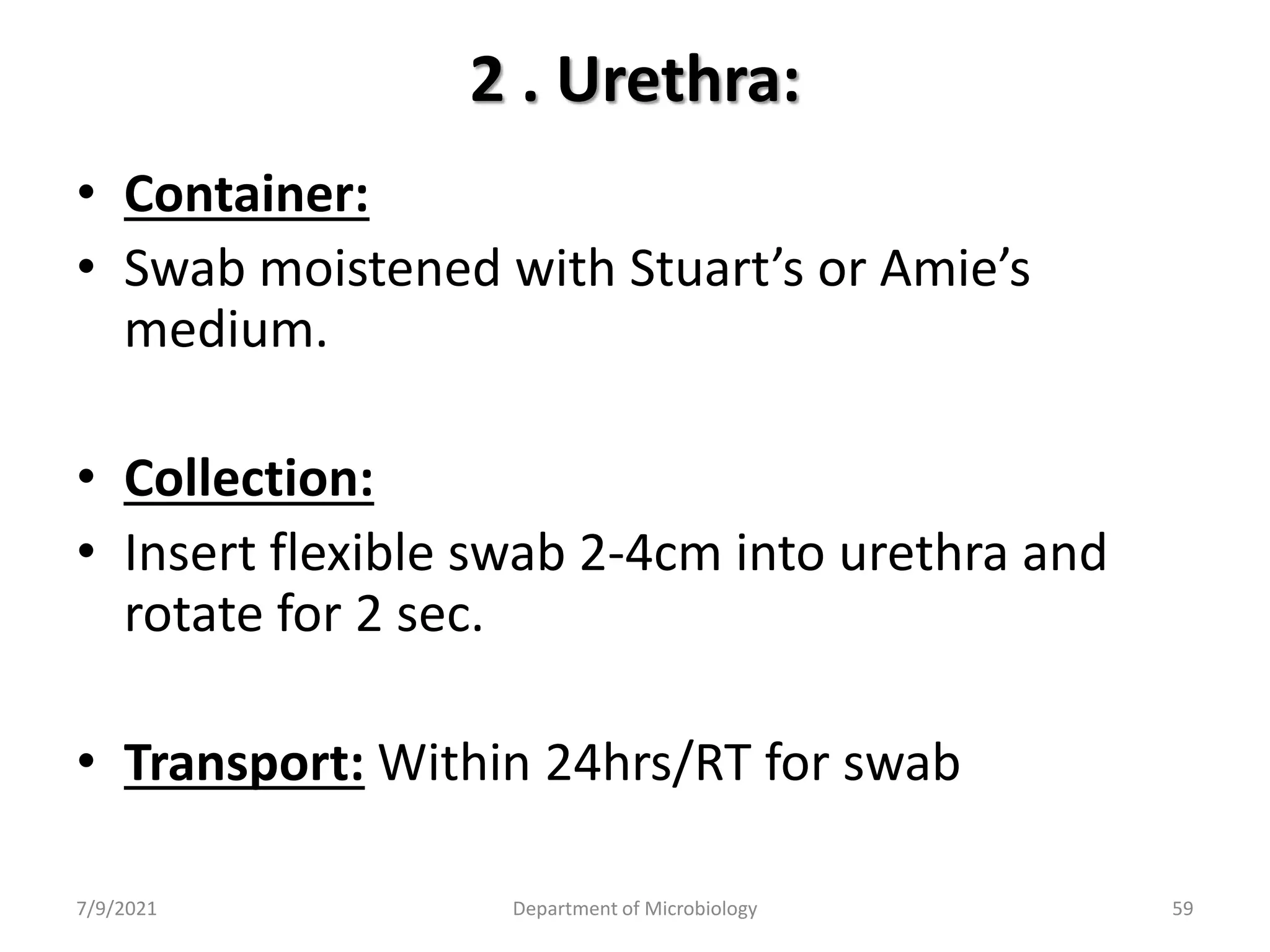 2 . Urethra:

• Container:
• Swab moistened with Stuart’s or Amie’s medium.

• Collection:
• Insert flexible swab 2-4cm into urethra and rotate for 2 sec.

• Transport: Within 24hrs/RT for swab

7/9/2021 Department of Microbiology 59